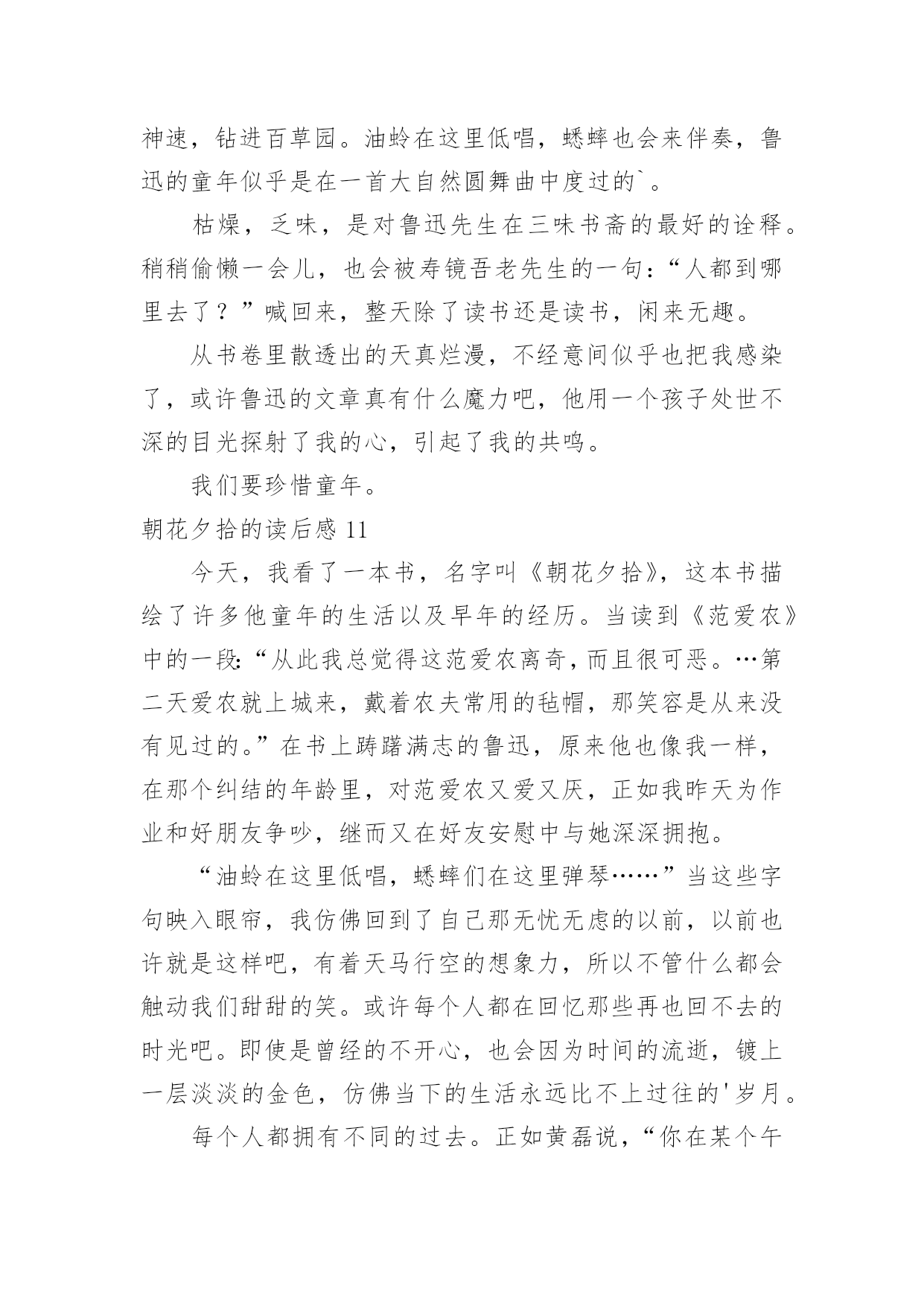 神速，钻进百草园。油蛉在这里低唱，蟋蟀也会来伴奏，鲁迅的童年似乎是在一首大自然圆舞曲中度过的`。

枯燥，乏味，是对鲁迅先生在三味书斋的最好的诠释。稍稍偷懒一会儿，也会被寿镜吾老先生的一句：“人都到哪里去了？”喊回来，整天除了读书还是读书，闲来无趣。

从书卷里散透出的天真烂漫，不经意间似乎也把我感染了，或许鲁迅的文章真有什么魔力吧，他用一个孩子处世不深的目光探射了我的心，引起了我的共鸣。

我们要珍惜童年。

朝花夕拾的读后感 11

今天，我看了一本书，名字叫《朝花夕拾》，这本书描绘了许多他童年的生活以及早年的经历。当读到《范爱农》中的一段：“从此我总觉得这范爱农离奇，而且很可恶。…第二天爱农就上城来，戴着农夫常用的毡帽，那笑容是从来没有见过的。”在书上踌躇满志的鲁迅，原来他也像我一样，在那个纠结的年龄里，对范爱农又爱又厌，正如我昨天为作业和好朋友争吵，继而又在好友安慰中与她深深拥抱。

“油蛉在这里低唱，蟋蟀们在这里弹琴……”当这些字句映入眼帘，我仿佛回到了自己那无忧无虑的以前，以前也许就是这样吧，有着天马行空的想象力，所以不管什么都会触动我们甜甜的笑。或许每个人都在回忆那些再也回不去的时光吧。即使是曾经的不开心，也会因为时间的流逝，镀上一层淡淡的金色，仿佛当下的生活永远比不上过往的'岁月。

每个人都拥有不同的过去。正如黄磊说，“你在某个午